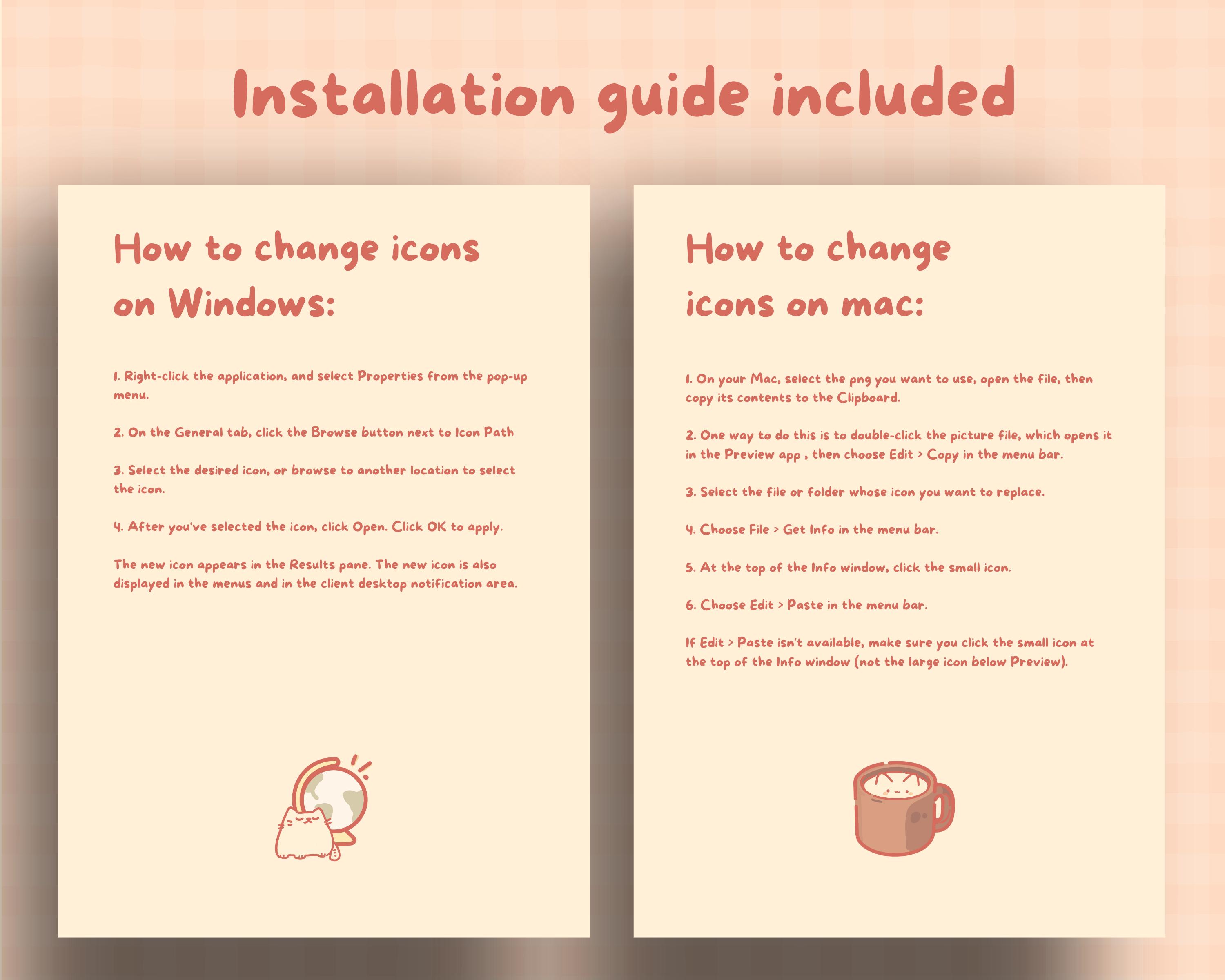 Installation guide included

How to change icons on Windows:

1. Right-click the application, and select Properties from the pop-up menu.

2. On the General tab, click the Browse button next to Icon Path

3. Select the desired icon, or browse to another location to select the icon.

4. After you've selected the icon, click Open. Click OK to apply.

The new icon appears in the Results pane. The new icon is also displayed in the menus and in the client desktop notification area.

How to change icons on mac:

1. On your Mac, select the png you want to use, open the file, then copy its contents to the Clipboard.

2. One way to do this is to double-click the picture file, which opens it in the Preview app , then choose Edit > Copy in the menu bar.

3. Select the file or folder whose icon you want to replace.

4. Choose File > Get Info in the menu bar.

5. At the top of the Info window, click the small icon.

6. Choose Edit > Paste in the menu bar.

If Edit > Paste isn't available, make sure you click the small icon at the top of the Info window (not the large icon below Preview).